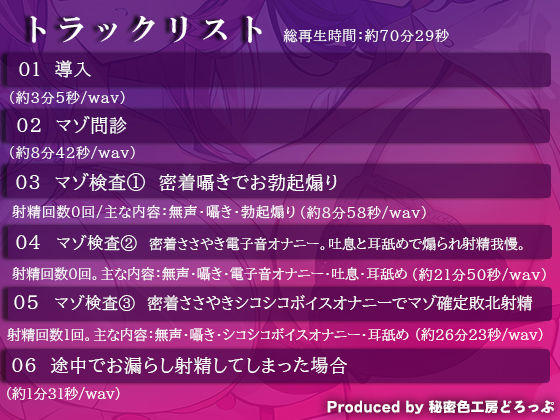 トラックリスト 総再生時間:約70分29秒

01 導入

(約3分5秒/wav)

02 マゾ問診

(約8分42秒/wav)

03 マゾ検査① 密着囁きでお勃起煽り

射精回数0回/主な内容:無声・囁き・勃起煽り(約8分58秒/wav)

04 マゾ検査② 密着ささやき電子音オナニー。吐息と耳舐めで煽られ射精我慢。

射精回数0回。主な内容:無声・囁き・電子音オナニー・吐息・耳舐め(約21分50秒/wav)

05 マゾ検査③ 密着ささやきシコシコボイスオナニーでマゾ確定敗北射精

射精回数1回。主な内容:無声・囁き・シコシコボイスオナニー・耳舐め(約26分23秒/wav)

06 途中でお漏らし射精してしまった場合

(約1分31秒/wav)

Produced by 秘密色工房どろっぷ